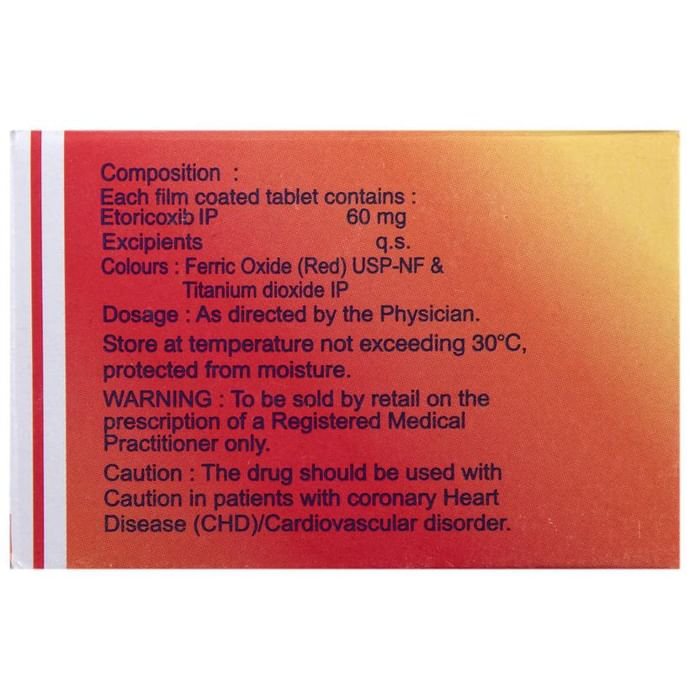 Composition :
Each film coated tablet contains :
Etoricoxib IP 60 mg
Excipients q.s.
Colours : Ferric Oxide (Red) USP-NF & Titanium dioxide IP
Dosage : As directed by the Physician.

Store at temperature not exceeding 30°C, protected from moisture.

WARNING : To be sold by retail on the prescription of a Registered Medical Practitioner only.

Caution : The drug should be used with Caution in patients with coronary Heart Disease (CHD)/Cardiovascular disorder.